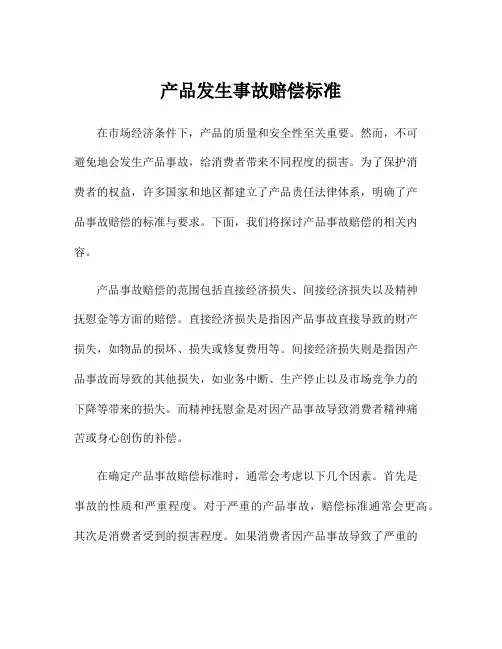 产品发生事故赔偿标准

在市场经济条件下，产品的质量和安全性至关重要。然而，不可避免地会发生产品事故，给消费者带来不同程度的损害。为了保护消费者的权益，许多国家和地区都建立了产品责任法律体系，明确了产品事故赔偿的标准与要求。下面，我们将探讨产品事故赔偿的相关内容。

产品事故赔偿的范围包括直接经济损失、间接经济损失以及精神抚慰金等方面的赔偿。直接经济损失是指因产品事故直接导致的财产损失，如物品的损坏、损失或修复费用等。间接经济损失则是指因产品事故而导致的其他损失，如业务中断、生产停止以及市场竞争力的下降等带来的损失。而精神抚慰金是对因产品事故导致消费者精神痛苦或身心创伤的补偿。

在确定产品事故赔偿标准时，通常会考虑以下几个因素。首先是事故的性质和严重程度。对于严重的产品事故，赔偿标准通常会更高。其次是消费者受到的损害程度。如果消费者因产品事故导致了严重的